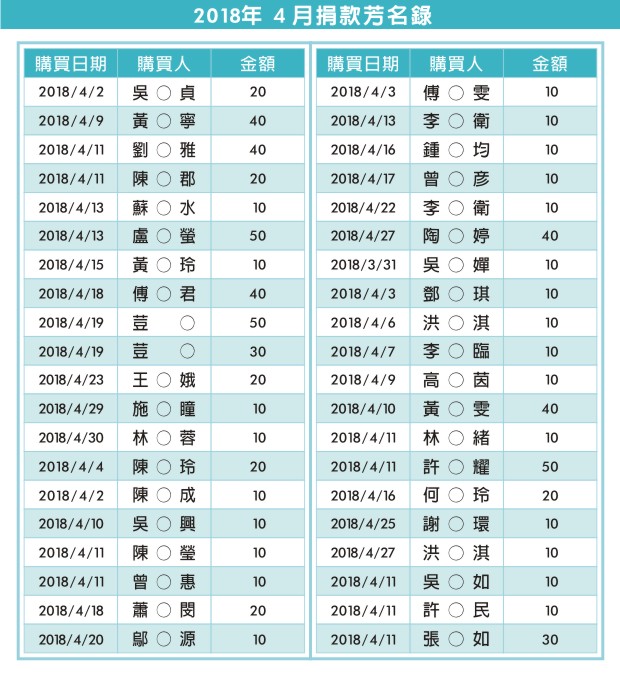 2018年 4月捐款芳名錄

| 購買日期 | 購買人 | 金額 |
|---|---|---|
| 2018/4/2 | 吳 ○ 貞 | 20 |
| 2018/4/9 | 黃 ○ 寧 | 40 |
| 2018/4/11 | 劉 ○ 雅 | 40 |
| 2018/4/11 | 陳 ○ 郡 | 20 |
| 2018/4/13 | 蘇 ○ 水 | 10 |
| 2018/4/13 | 盧 ○ 螢 | 50 |
| 2018/4/15 | 黃 ○ 玲 | 10 |
| 2018/4/18 | 傅 ○ 君 | 40 |
| 2018/4/19 | 荳 ○ | 50 |
| 2018/4/19 | 荳 ○ | 30 |
| 2018/4/23 | 王 ○ 娥 | 20 |
| 2018/4/29 | 施 ○ 瞳 | 10 |
| 2018/4/30 | 林 ○ 蓉 | 10 |
| 2018/4/4 | 陳 ○ 玲 | 20 |
| 2018/4/2 | 陳 ○ 成 | 10 |
| 2018/4/10 | 吳 ○ 興 | 10 |
| 2018/4/11 | 陳 ○ 瑩 | 10 |
| 2018/4/11 | 曾 ○ 惠 | 10 |
| 2018/4/18 | 蕭 ○ 閔 | 20 |
| 2018/4/20 | 鄔 ○ 源 | 10 |

| 購買日期 | 購買人 | 金額 |
|---|---|---|
| 2018/4/3 | 傅 ○ 雯 | 10 |
| 2018/4/13 | 李 ○ 衛 | 10 |
| 2018/4/16 | 鍾 ○ 均 | 10 |
| 2018/4/17 | 曾 ○ 彥 | 10 |
| 2018/4/22 | 李 ○ 衛 | 10 |
| 2018/4/27 | 陶 ○ 婷 | 40 |
| 2018/3/31 | 吳 ○ 嬋 | 10 |
| 2018/4/3 | 鄧 ○ 琪 | 10 |
| 2018/4/6 | 洪 ○ 淇 | 10 |
| 2018/4/7 | 李 ○ 臨 | 10 |
| 2018/4/9 | 高 ○ 茵 | 10 |
| 2018/4/10 | 黃 ○ 雯 | 40 |
| 2018/4/11 | 林 ○ 緒 | 10 |
| 2018/4/11 | 許 ○ 耀 | 50 |
| 2018/4/16 | 何 ○ 玲 | 20 |
| 2018/4/25 | 謝 ○ 環 | 10 |
| 2018/4/27 | 洪 ○ 淇 | 10 |
| 2018/4/11 | 吳 ○ 如 | 10 |
| 2018/4/11 | 許 ○ 民 | 10 |
| 2018/4/11 | 張 ○ 如 | 30 |